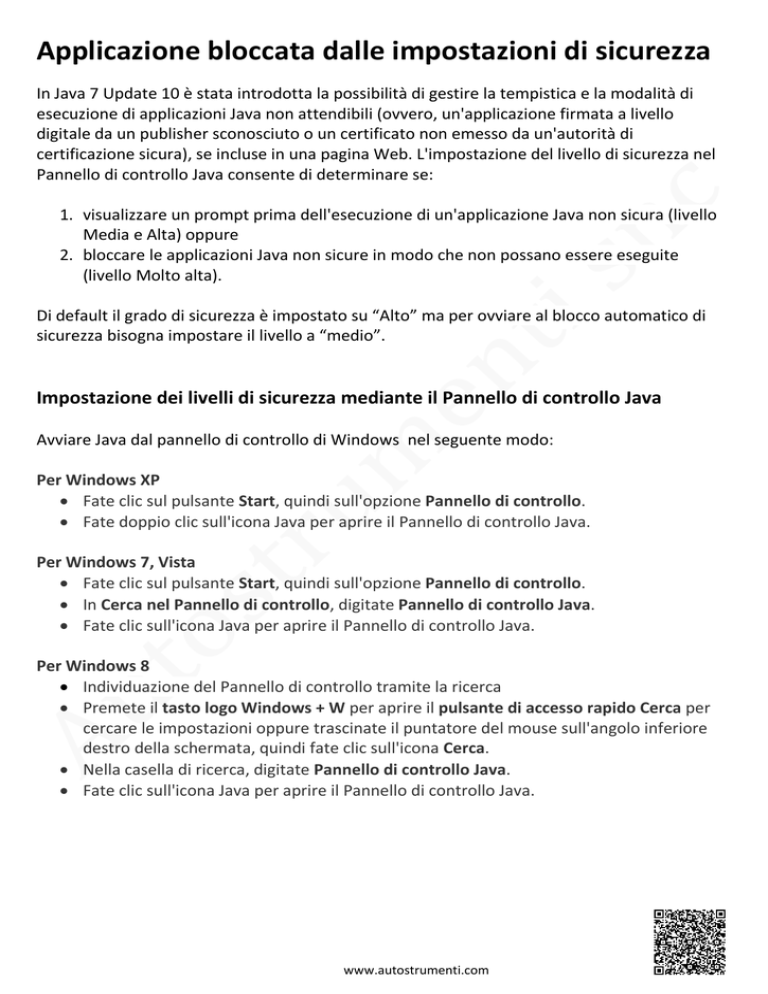 Applicazione bloccata dalle impostazioni di sicurezza

In Java 7 Update 10 è stata introdotta la possibilità di gestire la tempistica e la modalità di esecuzione di applicazioni Java non attendibili (ovvero, un'applicazione firmata a livello digitale da un publisher sconosciuto o un certificato non emesso da un'autorità di certificazione sicura), se incluse in una pagina Web. L'impostazione del livello di sicurezza nel Pannello di controllo Java consente di determinare se:

1. visualizzare un prompt prima dell'esecuzione di un'applicazione Java non sicura (livello Media e Alta) oppure
2. bloccare le applicazioni Java non sicure in modo che non possano essere eseguite (livello Molto alta).

Di default il grado di sicurezza è impostato su “Alto” ma per ovviare al blocco automatico di sicurezza bisogna impostare il livello a “medio”.

Impostazione dei livelli di sicurezza mediante il Pannello di controllo Java

Avviare Java dal pannello di controllo di Windows nel seguente modo:

Per Windows XP
• Fate clic sul pulsante Start, quindi sull'opzione Pannello di controllo.
• Fate doppio clic sull'icona Java per aprire il Pannello di controllo Java.

Per Windows 7, Vista
• Fate clic sul pulsante Start, quindi sull'opzione Pannello di controllo.
• In Cerca nel Pannello di controllo, digitate Pannello di controllo Java.
• Fate clic sull'icona Java per aprire il Pannello di controllo Java.

Per Windows 8
• Individuazione del Pannello di controllo tramite la ricerca
• Premete il tasto logo Windows + W per aprire il pulsante di accesso rapido Cerca per cercare le impostazioni oppure trascinate il puntatore del mouse sull'angolo inferiore destro della schermata, quindi fate clic sull'icona Cerca.
• Nella casella di ricerca, digitate Pannello di controllo Java.
• Fate clic sull'icona Java per aprire il Pannello di controllo Java.

Autostrumenti snc

www.autostrumenti.com